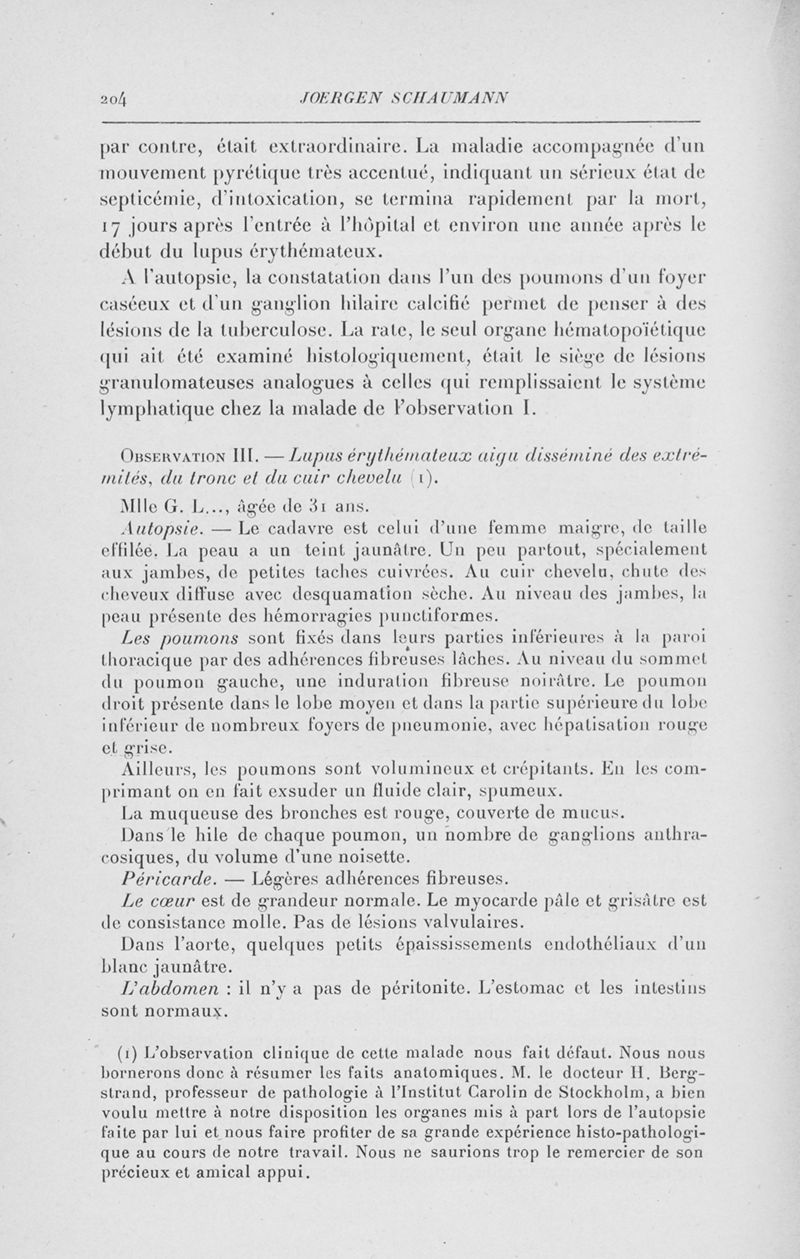 204 JOERGEN SCHAUMANN

par contre, était extraordinaire. La maladie accompagnée d'un mouvement pyrétique très accentué, indiquant un sérieux état de septicémie, d'intoxication, se termina rapidement par la mort, 17 jours après l'entrée à l'hôpital et environ une année après le début du lupus érythémateux.

A l'autopsie, la constatation dans l'un des poumons d'un foyer caséeux et d'un ganglion hilaire calcifié permet de penser à des lésions de la tuberculose. La rate, le seul organe hématopoïétique qui ait été examiné histologiquement, était le siège de lésions granulomateuses analogues à celles qui remplissaient le système lymphatique chez la malade de l'observation I.

Observation III. — Lupus érythémateux aigu disséminé des extrémités, du tronc et du cuir chevelu (1).

Mlle G. L..., âgée de 31 ans.

Autopsie. — Le cadavre est celui d'une femme maigre, de taille effilée. La peau a un teint jaunâtre. Un peu partout, spécialement aux jambes, de petites taches cuivrées. Au cuir chevelu, chute des cheveux diffuse avec desquamation sèche. Au niveau des jambes, la peau présente des hémorragies punctiformes.

Les poumons sont fixés dans leurs parties inférieures à la paroi thoracique par des adhérences fibreuses lâches. Au niveau du sommet du poumon gauche, une induration fibreuse noirâtre. Le poumon droit présente dans le lobe moyen et dans la partie supérieure du lobe inférieur de nombreux foyers de pneumonie, avec hépatisation rouge et grise.

Ailleurs, les poumons sont volumineux et crépitants. En les comprimant on en fait exsuder un fluide clair, spumeux.

La muqueuse des bronches est rouge, couverte de mucus.

Dans le hile de chaque poumon, un nombre de ganglions anthracosiques, du volume d'une noisette.

Péricarde. — Légères adhérences fibreuses.

Le cœur est de grandeur normale. Le myocarde pâle et grisâtre est de consistance molle. Pas de lésions valvulaires.

Dans l'aorte, quelques petits épaississements endothéliaux d'un blanc jaunâtre.

L'abdomen : il n'y a pas de péritonite. L'estomac et les intestins sont normaux.

(1) L'observation clinique de cette malade nous fait défaut. Nous nous bornerons donc à résumer les faits anatomiques. M. le docteur H. Bergstrand, professeur de pathologie à l'Institut Carolin de Stockholm, a bien voulu mettre à notre disposition les organes mis à part lors de l'autopsie faite par lui et nous faire profiter de sa grande expérience histo-pathologique au cours de notre travail. Nous ne saurions trop le remercier de son précieux et amical appui.